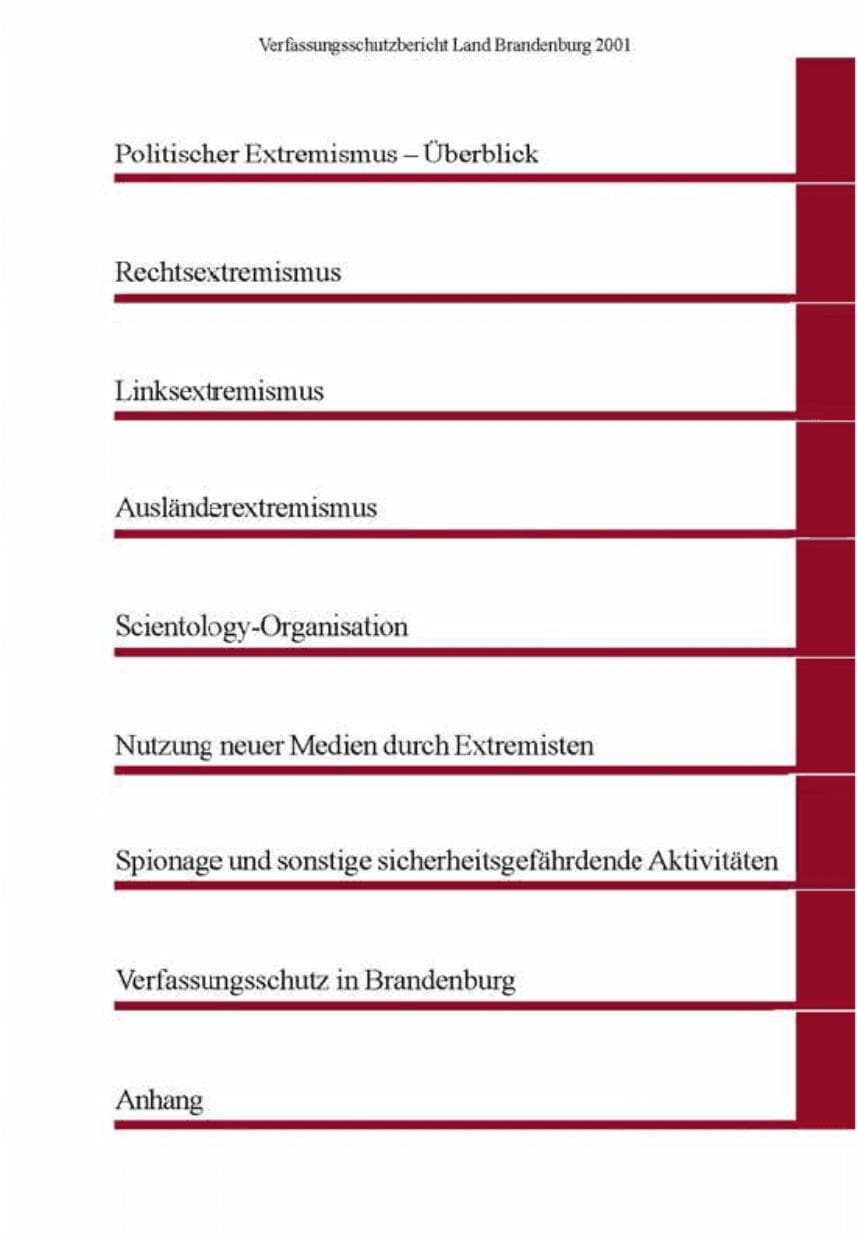 Verfassungsschutzbericht Land Brandenburg 2001

Politischer Extremismus – Überblick

Rechtsextremismus

Linksextremismus

Ausländerextremismus

Scientology-Organisation

Nutzung neuer Medien durch Extremisten

Spionage und sonstige sicherheitsgefährdende Aktivitäten

Verfassungsschutz in Brandenburg

Anhang